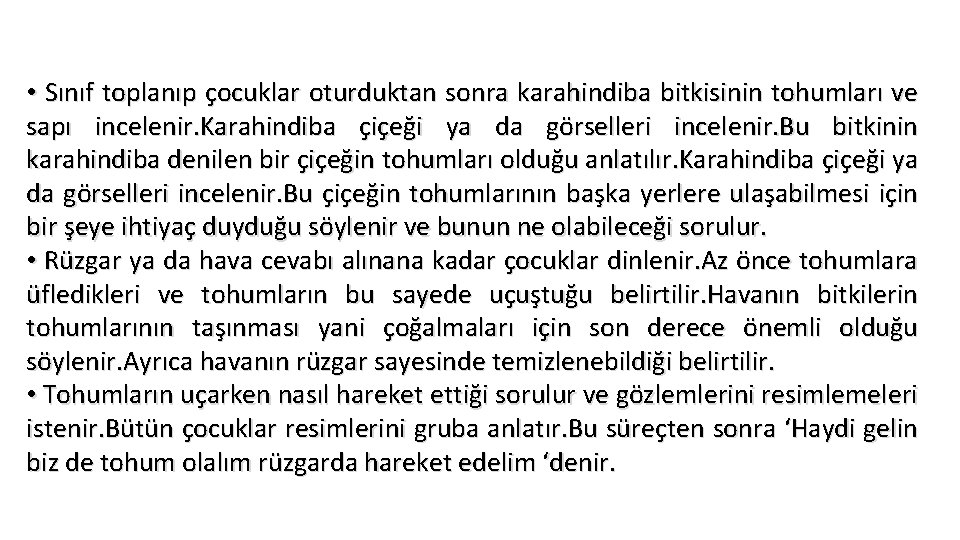 • Sınıf toplanıp çocuklar oturduktan sonra karahindiba bitkisinin tohumları ve sapı incelenir.Karahindiba çiçeği ya da görselleri incelenir.Bu bitkinin karahindiba denilen bir çiçeğin tohumları olduğu anlatılır.Karahindiba çiçeği ya da görselleri incelenir.Bu çiçeğin tohumlarının başka yerlere ulaşabilmesi için bir şeye ihtiyaç duyduğu söylenir ve bunun ne olabileceği sorulur.
• Rüzgar ya da hava cevabı alınana kadar çocuklar dinlenir.Az önce tohumlara üfledikleri ve tohumların bu sayede uçuştuğu belirtilir.Havanın bitkilerin tohumlarının taşınması yani çoğalmaları için son derece önemli olduğu söylenir.Ayrıca havanın rüzgar sayesinde temizlenebildiği belirtilir.
• Tohumların uçarken nasıl hareket ettiği sorulur ve gözlemlerini resimlemeleri istenir.Bütün çocuklar resimlerini gruba anlatır.Bu süreçten sonra ‘Haydi gelin biz de tohum olalım rüzgarda hareket edelim ‘denir.